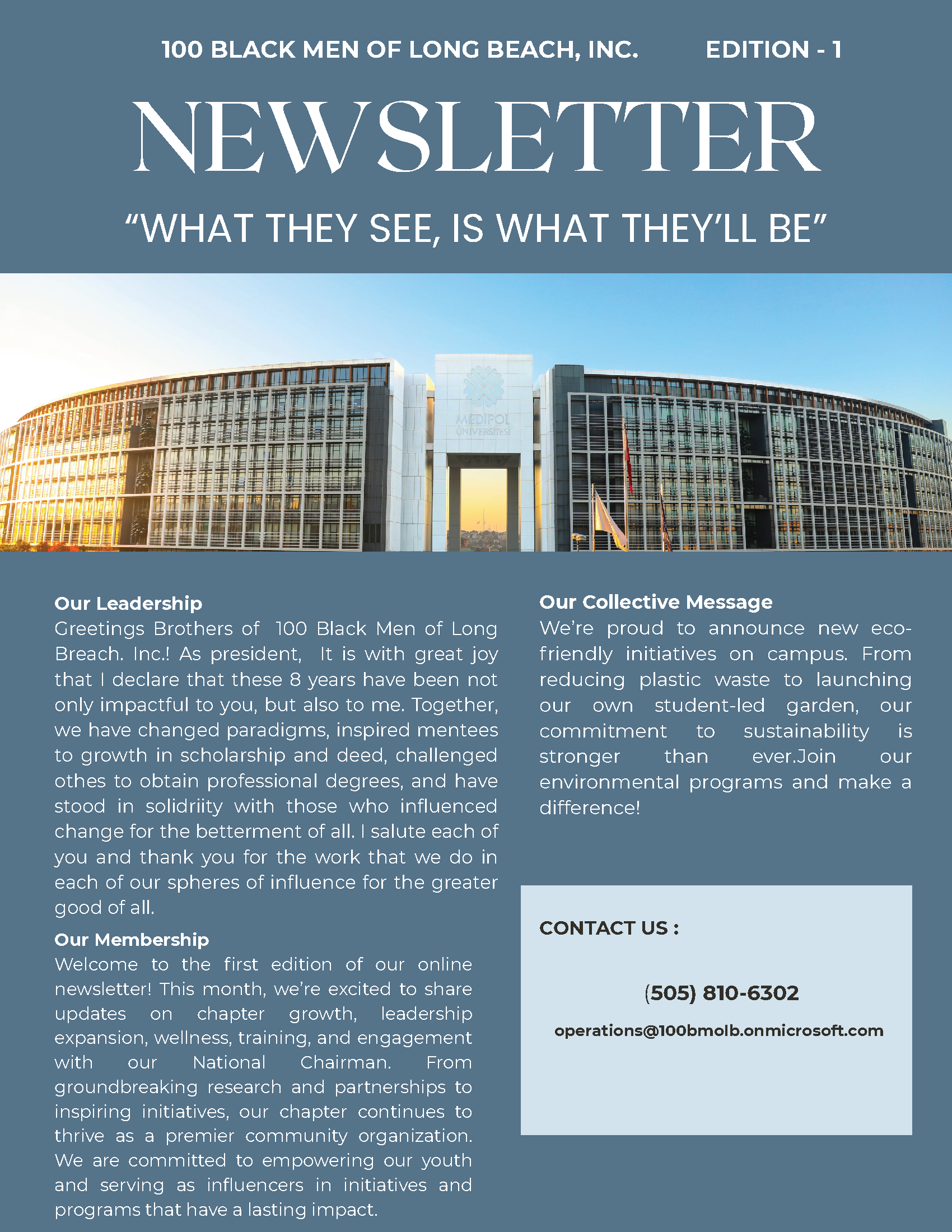 100 BLACK MEN OF LONG BEACH, INC. EDITION - 1

NEWSLETTER

“WHAT THEY SEE, IS WHAT THEY’LL BE”

MEDIPOL ÜNİVERSİTESİ

Our Leadership
Greetings Brothers of 100 Black Men of Long Breach. Inc.! As president, It is with great joy that I declare that these 8 years have been not only impactful to you, but also to me. Together, we have changed paradigms, inspired mentees to growth in scholarship and deed, challenged othes to obtain professional degrees, and have stood in solidriity with those who influenced change for the betterment of all. I salute each of you and thank you for the work that we do in each of our spheres of influence for the greater good of all.

Our Membership
Welcome to the first edition of our online newsletter! This month, we’re excited to share updates on chapter growth, leadership expansion, wellness, training, and engagement with our National Chairman. From groundbreaking research and partnerships to inspiring initiatives, our chapter continues to thrive as a premier community organization. We are committed to empowering our youth and serving as influencers in initiatives and programs that have a lasting impact.

Our Collective Message
We’re proud to announce new eco-friendly initiatives on campus. From reducing plastic waste to launching our own student-led garden, our commitment to sustainability is stronger than ever.Join our environmental programs and make a difference!

CONTACT US :

(505) 810-6302

operations@100bmolb.onmicrosoft.com